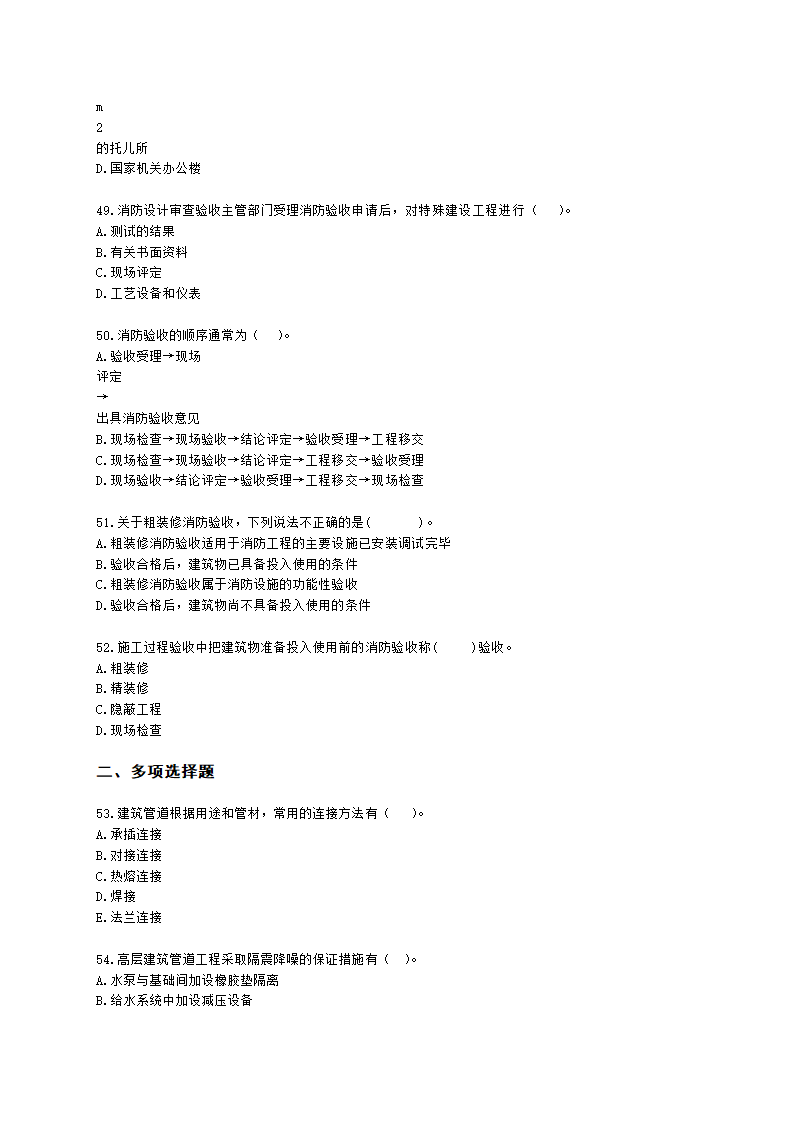 m
2
的托儿所
D.国家机关办公楼

49.消防设计审查验收主管部门受理消防验收申请后，对特殊建设工程进行（　　）。
A.测试的结果
B.有关书面资料
C.现场评定
D.工艺设备和仪表

50.消防验收的顺序通常为（　　）。
A.验收受理→现场
评定
→
出具消防验收意见
B.现场检查→现场验收→结论评定→验收受理→工程移交
C.现场检查→现场验收→结论评定→工程移交→验收受理
D.现场验收→结论评定→验收受理→工程移交→现场检查

51.关于粗装修消防验收，下列说法不正确的是(　　　)。
A.粗装修消防验收适用于消防工程的主要设施已安装调试完毕
B.验收合格后，建筑物已具备投入使用的条件
C.粗装修消防验收属于消防设施的功能性验收
D.验收合格后，建筑物尚不具备投入使用的条件

52.施工过程验收中把建筑物准备投入使用前的消防验收称(　　)验收。
A.粗装修
B.精装修
C.隐蔽工程
D.现场检查

二、多项选择题

53.建筑管道根据用途和管材，常用的连接方法有（　　）。
A.承插连接
B.对接连接
C.热熔连接
D.焊接
E.法兰连接

54.高层建筑管道工程采取隔震降噪的保证措施有（　）。
A.水泵与基础间加设橡胶垫隔离
B.给水系统中加设减压设备